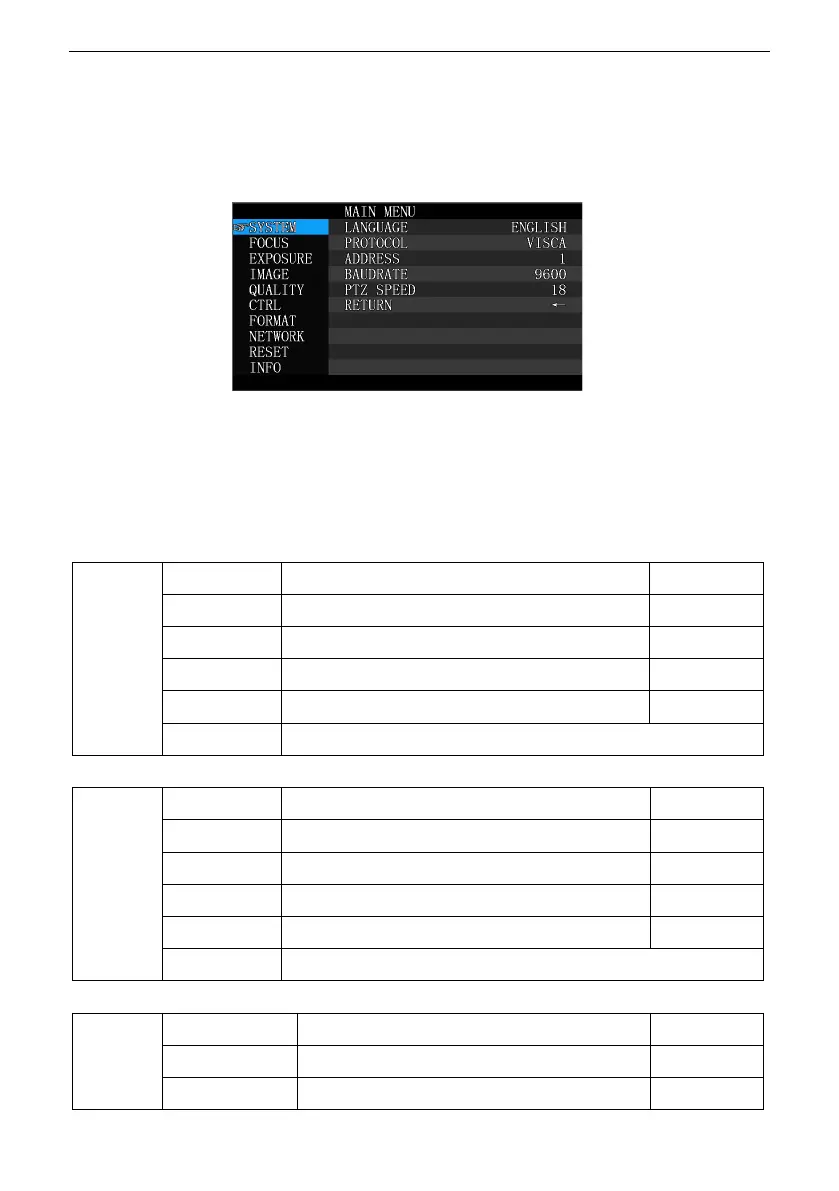 MAIN MENU
SYSTEM
FOCUS
EXPOSURE
IMAGE
QUALITY
CTRL
FORMAT
NETWORK
RESET
INFO
LANGUAGE ENGLISH
PROTOCOL VISCA
ADDRESS 1
BAUDRATE 9600
PTZ SPEED 18
RETURN ←